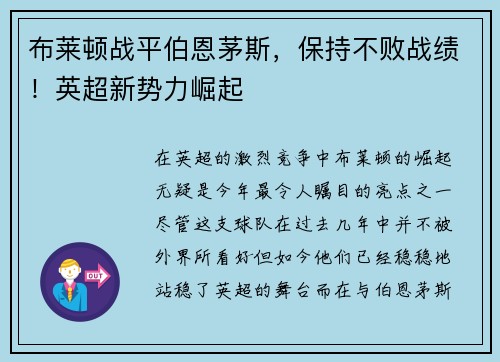 布莱顿战平伯恩茅斯，保持不败战绩！英超新势力崛起

在英超的激烈竞争中布莱顿的崛起无疑是今年最令人瞩目的亮点之一尽管这支球队在过去几年中并不被外界所看好但如今他们已经稳稳地站稳了英超的舞台而在与伯恩茅斯

OUT